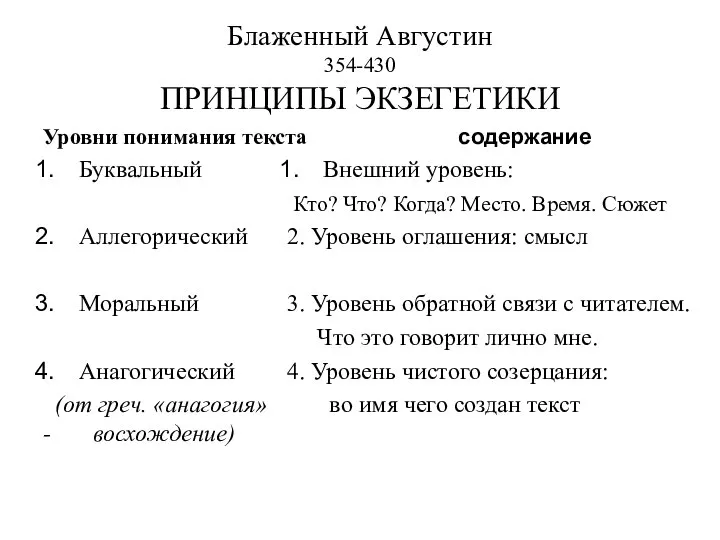 Блаженный Августин
354-430
ПРИНЦИПЫ ЭКЗЕГЕТИКИ

Уровни понимания текста

1. Буквальный

2. Аллегорический

3. Моральный

4. Анагогический
(от греч. «анагогия» - восхождение)

содержание

1. Внешний уровень:
Кто? Что? Когда? Место. Время. Сюжет

2. Уровень оглашения: смысл

3. Уровень обратной связи с читателем.
Что это говорит лично мне.

4. Уровень чистого созерцания:
во имя чего создан текст